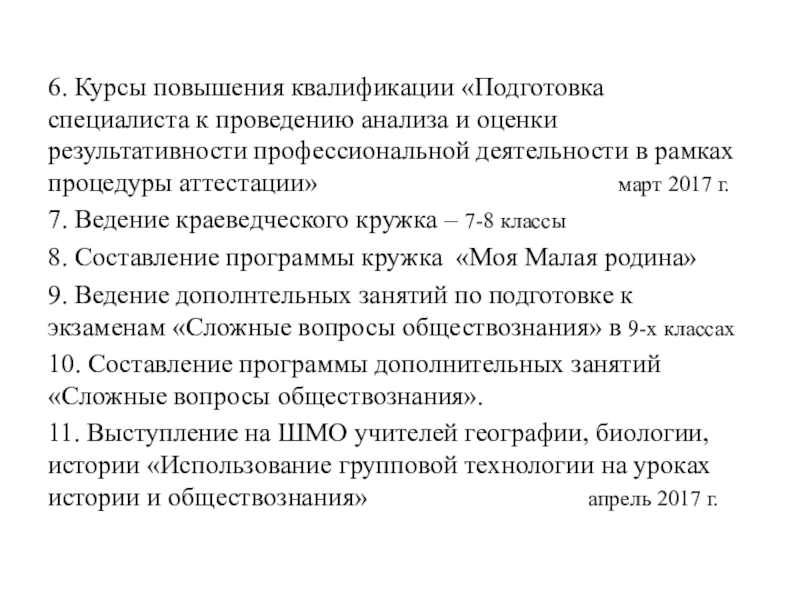 6. Курсы повышения квалификации «Подготовка специалиста к проведению анализа и оценки результативности профессиональной деятельности в рамках процедуры аттестации» март 2017 г.

7. Ведение краеведческого кружка – 7-8 классы

8. Составление программы кружка «Моя Малая родина»

9. Ведение дополнтельных занятий по подготовке к экзаменам «Сложные вопросы обществознания» в 9-х классах

10. Составление программы дополнительных занятий «Сложные вопросы обществознания».

11. Выступление на ШМО учителей географии, биологии, истории «Использование групповой технологии на уроках истории и обществознания» апрель 2017 г.